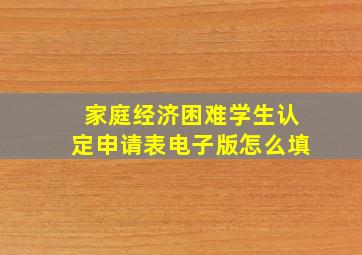 家庭经济困难学生认定申请表电子版怎么填